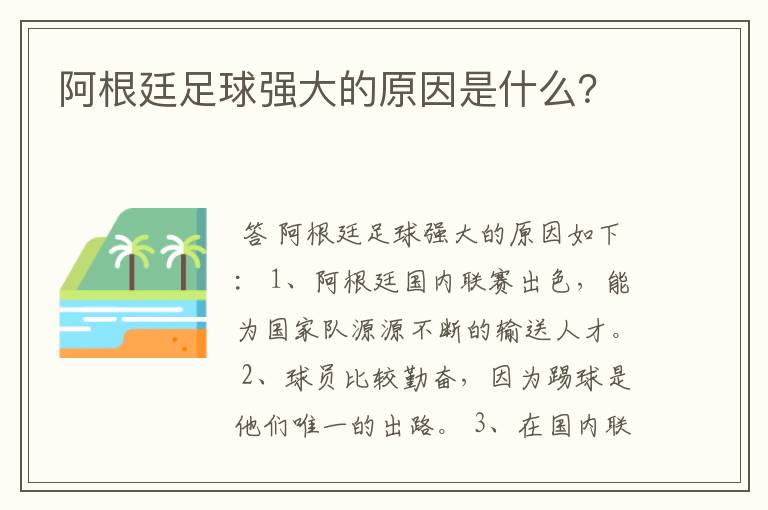 阿根廷足球强大的原因是什么?

答 阿根廷足球强大的原因如下: 1、阿根廷国内联赛出色，能为国家队源源不断的输送人才。 2、球员比较勤奋，因为踢球是他们唯一的出路。 3、在国内联